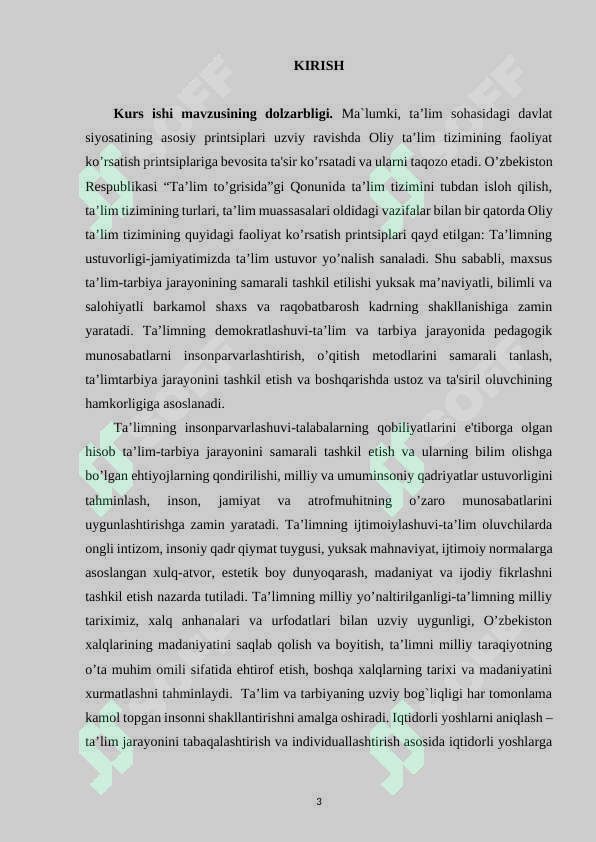 KIRISH

**Kurs ishi mavzusining dolzarbligi.** Ma`lumki, ta’lim sohasidagi davlat siyosatining asosiy printsiplari uzviy ravishda Oliy ta’lim tizimining faoliyat ko’rsatish printsiplariga bevosita ta'sir ko’rsatadi va ularni taqozo etadi. O’zbekiston Respublikasi “Ta’lim to’grisida”gi Qonunida ta’lim tizimini tubdan isloh qilish, ta’lim tizimining turlari, ta’lim muassasalari oldidagi vazifalar bilan bir qatorda Oliy ta’lim tizimining quyidagi faoliyat ko’rsatish printsiplari qayd etilgan: Ta’limning ustuvorligi-jamiyatimizda ta’lim ustuvor yo’nalish sanaladi. Shu sababli, maxsus ta’lim-tarbiya jarayonining samarali tashkil etilishi yuksak ma’naviyatli, bilimli va salohiyatli barkamol shaxs va raqobatbarosh kadrning shakllanishiga zamin yaratadi. Ta’limning demokratlashuvi-ta’lim va tarbiya jarayonida pedagogik munosabatlarni insonparvarlashtirish, o’qitish metodlarini samarali tanlash, ta’limtarbiya jarayonini tashkil etish va boshqarishda ustoz va ta'siril oluvchining hamkorligiga asoslanadi.

Ta’limning insonparvarlashuvi-talabalarning qobiliyatlarini e'tiborga olgan hisob ta’lim-tarbiya jarayonini samarali tashkil etish va ularning bilim olishga bo’lgan ehtiyojlarning qondirilishi, milliy va umuminsoniy qadriyatlar ustuvorligini tahminlash, inson, jamiyat va atrofmuhitning o’zaro munosabatlarini uygunlashtirishga zamin yaratadi. Ta’limning ijtimoiylashuvi-ta’lim oluvchilarda ongli intizom, insoniy qadr qiymat tuygusi, yuksak mahnaviyat, ijtimoiy normalarga asoslangan xulq-atvor, estetik boy dunyoqarash, madaniyat va ijodiy fikrlashni tashkil etish nazarda tutiladi. Ta’limning milliy yo’naltirilganligi-ta’limning milliy tariximiz, xalq anhanalari va urfodatlari bilan uzviy uygunligi, O’zbekiston xalqlarining madaniyatini saqlab qolish va boyitish, ta’limni milliy taraqiyotning o’ta muhim omili sifatida ehtirof etish, boshqa xalqlarning tarixi va madaniyatini xurmatlashni tahminlaydi. Ta’lim va tarbiyaning uzviy bog`liqligi har tomonlama kamol topgan insonni shakllantirishni amalga oshiradi. Iqtidorli yoshlarni aniqlash – ta’lim jarayonini tabaqalashtirish va individuallashtirish asosida iqtidorli yoshlarga

3